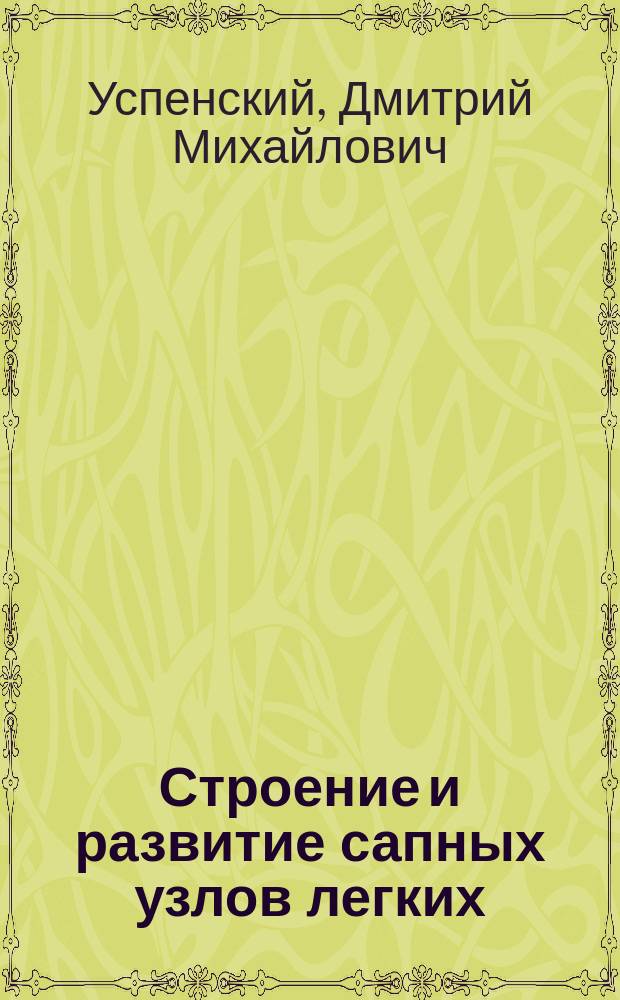 Успенский, Дмитрий Михайлович

Строение и развитие сапных узлов легких